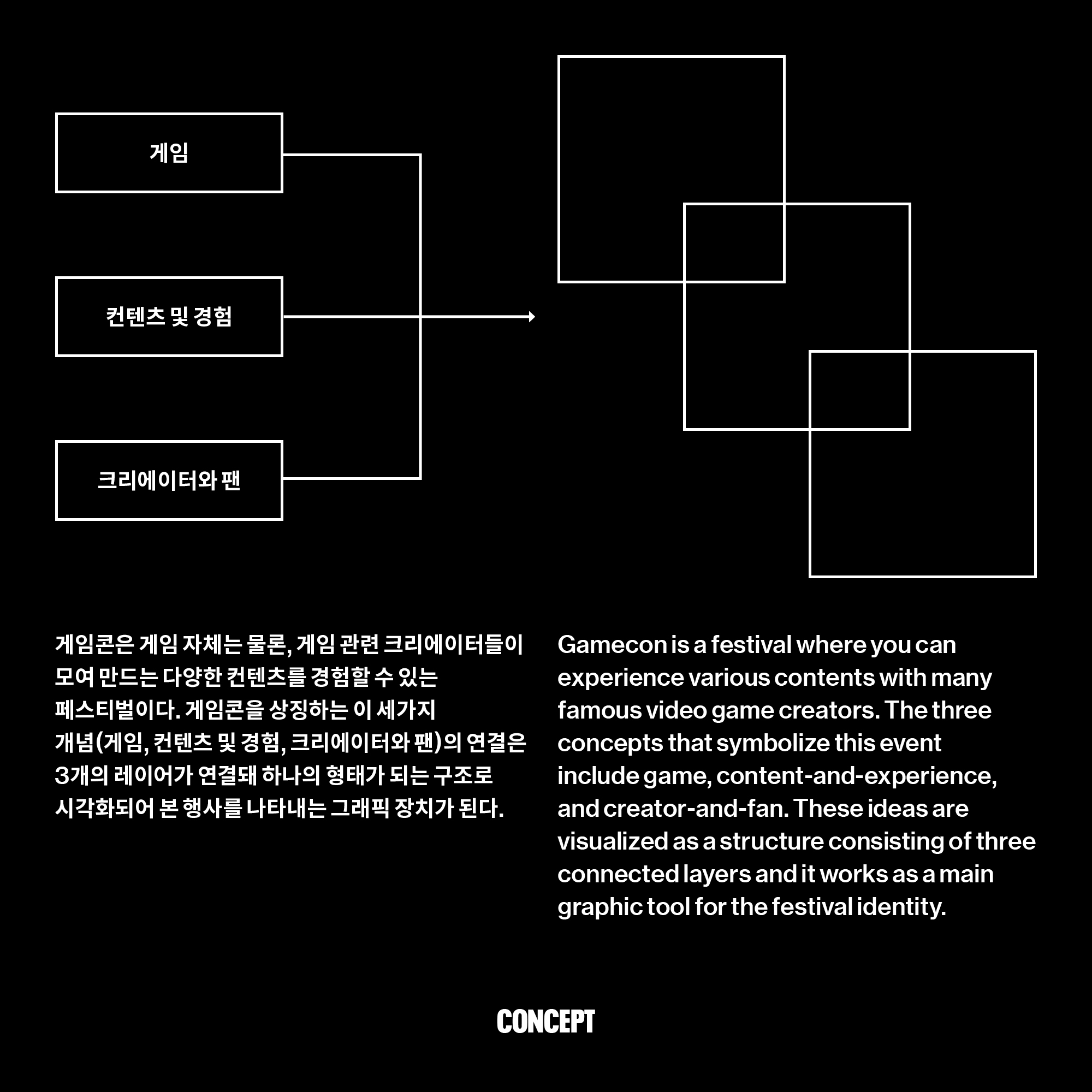 게임

컨텐츠 및 경험

크리에이터와 팬

게임콘은 게임 자체는 물론, 게임 관련 크리에이터들이 모여 만드는 다양한 컨텐츠를 경험할 수 있는 페스티벌이다. 게임콘을 상징하는 이 세가지 개념(게임, 컨텐츠 및 경험, 크리에이터와 팬)의 연결은 3개의 레이어가 연결돼 하나의 형태가 되는 구조로 시각화되어 본 행사를 나타내는 그래픽 장치가 된다.

Gamecon is a festival where you can experience various contents with many famous video game creators. The three concepts that symbolize this event include game, content-and-experience, and creator-and-fan. These ideas are visualized as a structure consisting of three connected layers and it works as a main graphic tool for the festival identity.

CONCEPT